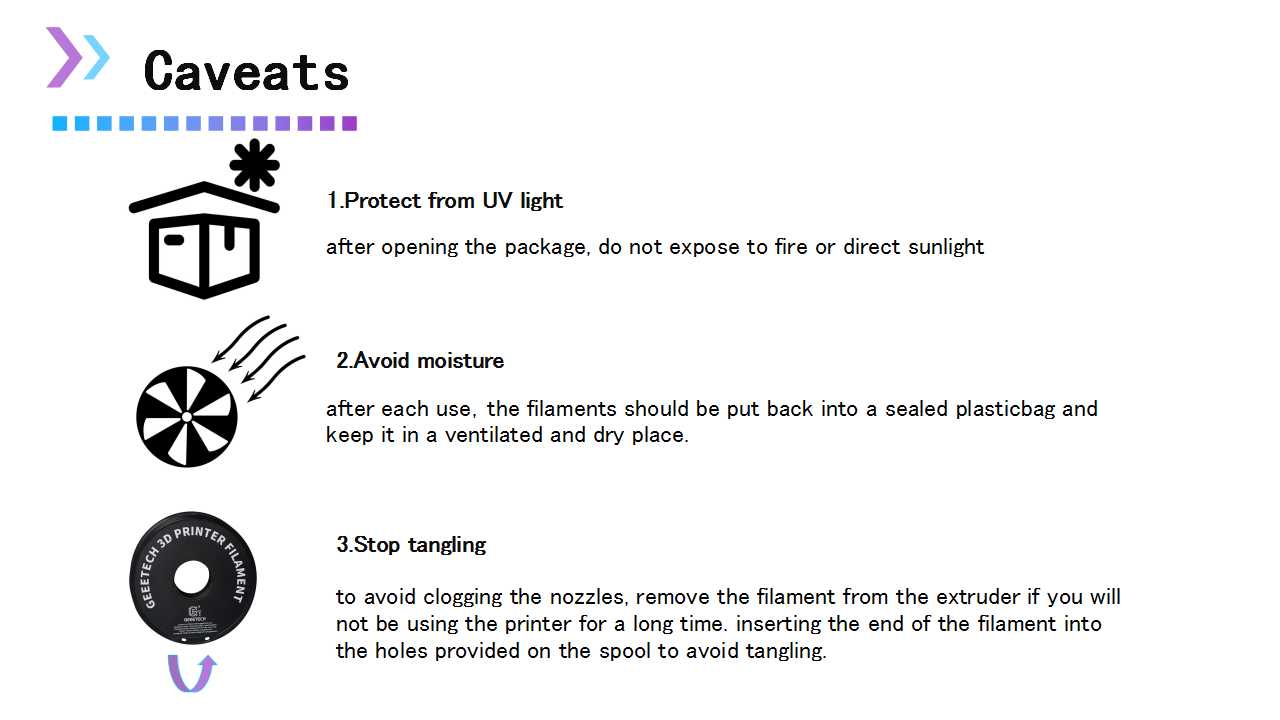 Caveats

1.Protect from UV light

after opening the package, do not expose to fire or direct sunlight

2.Avoid moisture

after each use, the filaments should be put back into a sealed plasticbag and keep it in a ventilated and dry place.

GEEETECH 3D PRINTER FILAMENT

3.Stop tangling

to avoid clogging the nozzles, remove the filament from the extruder if you will not be using the printer for a long time. inserting the end of the filament into the holes provided on the spool to avoid tangling.